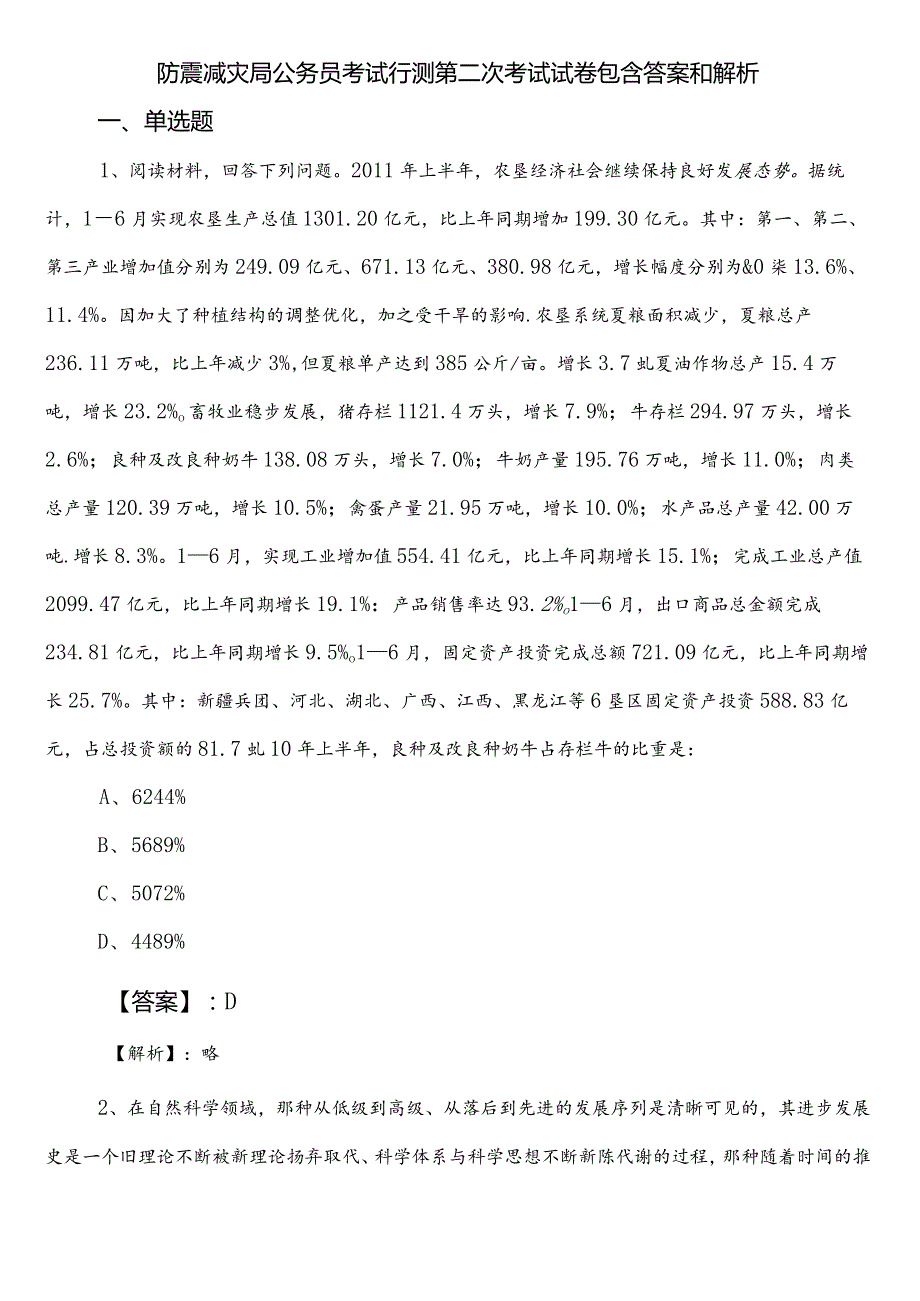 防震减灾局公务员考试行测第二次考试试卷包含答案和解析

一、单选题

1、阅读材料，回答下列问题。2011年上半年，农垦经济社会继续保持良好发展态势。据统计，1—6月实现农垦生产总值1301.20亿元，比上年同期增加199.30亿元。其中：第一、第二、第三产业增加值分别为249.09亿元、671.13亿元、380.98亿元，增长幅度分别为&0柒13.6%、11.4%。因加大了种植结构的调整优化，加之受干旱的影响.农垦系统夏粮面积减少，夏粮总产236.11万吨，比上年减少3%，但夏粮单产达到385公斤/亩。增长3.7虬夏油作物总产15.4万吨，增长23.2%o畜牧业稳步发展，猪存栏1121.4万头，增长7.9%；牛存栏294.97万头，增长2.6%；良种及改良种奶牛138.08万头，增长7.0%；牛奶产量195.76万吨，增长11.0%；肉类总产量120.39万吨，增长10.5%；禽蛋产量21.95万吨，增长10.0%；水产品总产量42.00万吨.增长8.3%。1—6月，实现工业增加值554.41亿元，比上年同期增长15.1%；完成工业总产值2099.47亿元，比上年同期增长19.1%：产品销售率达93.2%o1—6月，出口商品总金额完成234.81亿元，比上年同期增长9.5%o1—6月，固定资产投资完成总额721.09亿元，比上年同期增长25.7%。其中：新疆兵团、河北、湖北、广西、江西、黑龙江等6垦区固定资产投资588.83亿元，占总投资额的81.7虬10年上半年，良种及改良种奶牛占存栏牛的比重是：

A、6244%

B、5689%

C、5072%

D、4489%

【答案】：D

【解析】：略

2、在自然科学领域，那种从低级到高级、从落后到先进的发展序列是清晰可见的，其进步发展史是一个旧理论不断被新理论扬弃取代、科学体系与科学思想不断新陈代谢的过程，那种随着时间的推